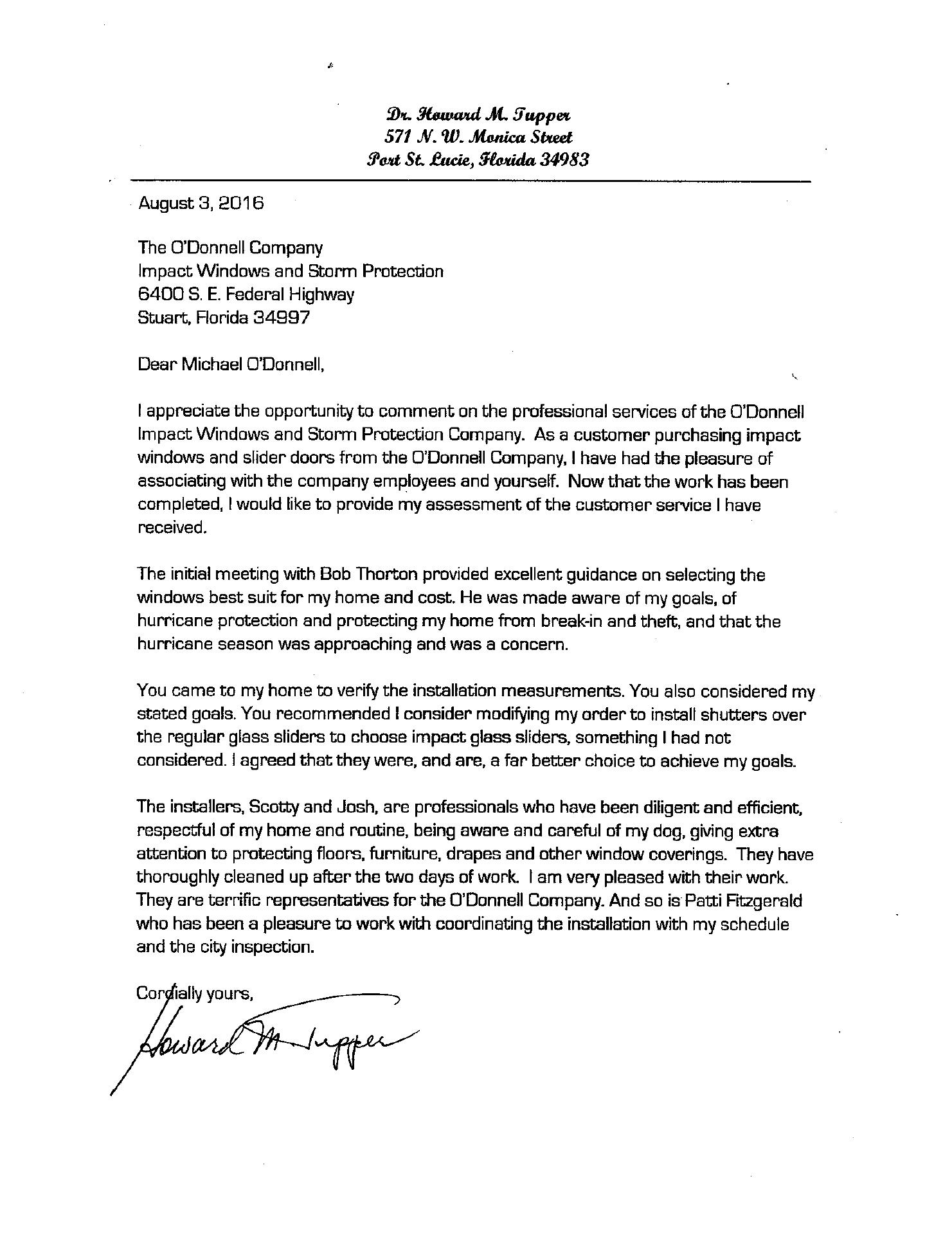 Dr. Howard M. Tupper
571 N. W. Monica Street
Port St. Lucie, Florida 34983

August 3, 2016

The O'Donnell Company
Impact Windows and Storm Protection
6400 S. E. Federal Highway
Stuart, Florida 34997

Dear Michael O'Donnell,

I appreciate the opportunity to comment on the professional services of the O'Donnell Impact Windows and Storm Protection Company. As a customer purchasing impact windows and slider doors from the O'Donnell Company, I have had the pleasure of associating with the company employees and yourself. Now that the work has been completed, I would like to provide my assessment of the customer service I have received.

The initial meeting with Bob Thorton provided excellent guidance on selecting the windows best suit for my home and cost. He was made aware of my goals, of hurricane protection and protecting my home from break-in and theft, and that the hurricane season was approaching and was a concern.

You came to my home to verify the installation measurements. You also considered my stated goals. You recommended I consider modifying my order to install shutters over the regular glass sliders to choose impact glass sliders, something I had not considered. I agreed that they were, and are, a far better choice to achieve my goals.

The installers, Scotty and Josh, are professionals who have been diligent and efficient, respectful of my home and routine, being aware and careful of my dog, giving extra attention to protecting floors, furniture, drapes and other window coverings. They have thoroughly cleaned up after the two days of work. I am very pleased with their work. They are terrific representatives for the O'Donnell Company. And so is Patti Fitzgerald who has been a pleasure to work with coordinating the installation with my schedule and the city inspection.

Cordially yours,

Howard M. Tupper